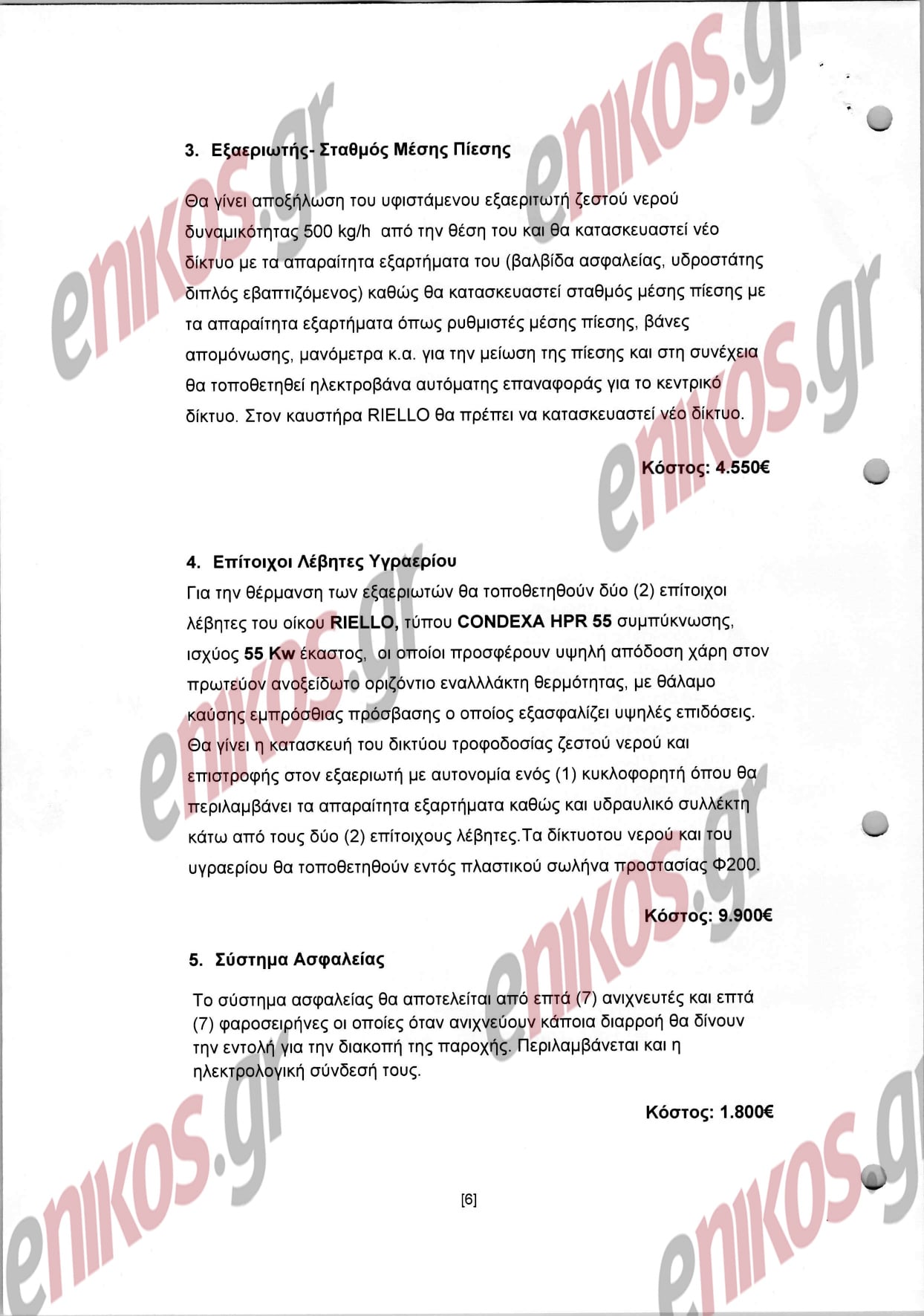 3. Εξαεριωτής- Σταθμός Μέσης Πίεσης

Θα γίνει αποξήλωση του υφιστάμενου εξαεριτωτή ζεστού νερού δυναμικότητας 500 kg/h από την θέση του και θα κατασκευαστεί νέο δίκτυο με τα απαραίτητα εξαρτήματα του (βαλβίδα ασφαλείας, υδροστάτης διπλός εβαπτιζόμενος) καθώς θα κατασκευαστεί σταθμός μέσης πίεσης με τα απαραίτητα εξαρτήματα όπως ρυθμιστές μέσης πίεσης, βάνες απομόνωσης, μανόμετρα κ.α. για την μείωση της πίεσης και στη συνέχεια θα τοποθετηθεί ηλεκτροβάνα αυτόματης επαναφοράς για το κεντρικό δίκτυο. Στον καυστήρα RIELLO θα πρέπει να κατασκευαστεί νέο δίκτυο.

Κόστος: 4.550€

4. Επίτοιχοι Λέβητες Υγραερίου

Για την θέρμανση των εξαεριωτών θα τοποθετηθούν δύο (2) επίτοιχοι λέβητες του οίκου RIELLO, τύπου CONDEXA HPR 55 συμπύκνωσης, ισχύος 55 Kw έκαστος, οι οποίοι προσφέρουν υψηλή απόδοση χάρη στον πρωτεύον ανοξείδωτο οριζόντιο εναλλλάκτη θερμότητας, με θάλαμο καύσης εμπρόσθιας πρόσβασης ο οποίος εξασφαλίζει υψηλές επιδόσεις. Θα γίνει η κατασκευή του δικτύου τροφοδοσίας ζεστού νερού και επιστροφής στον εξαεριωτή με αυτονομία ενός (1) κυκλοφορητή όπου θα περιλαμβάνει τα απαραίτητα εξαρτήματα καθώς και υδραυλικό συλλέκτη κάτω από τους δύο (2) επίτοιχους λέβητες.Τα δίκτυοτου νερού και του υγραερίου θα τοποθετηθούν εντός πλαστικού σωλήνα προστασίας Φ200.

Κόστος: 9.900€

5. Σύστημα Ασφαλείας

Το σύστημα ασφαλείας θα αποτελείται από επτά (7) ανιχνευτές και επτά (7) φαροσειρήνες οι οποίες όταν ανιχνεύουν κάποια διαρροή θα δίνουν την εντολή για την διακοπή της παροχής. Περιλαμβάνεται και η ηλεκτρολογική σύνδεσή τους.

Κόστος: 1.800€

[6]

enikos.gr